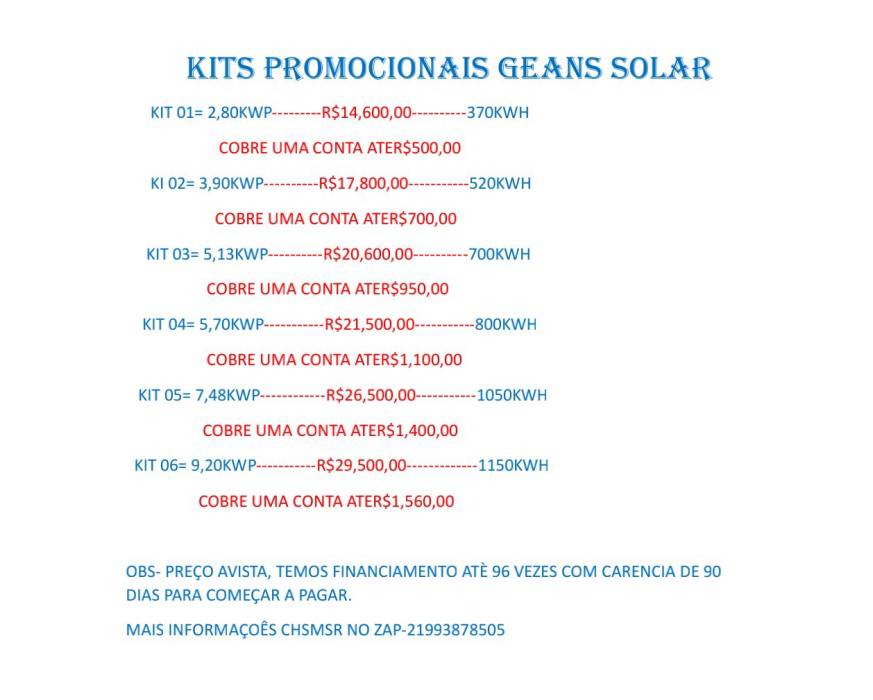 KITS PROMOCIONAIS GEANS SOLAR

KIT 01= 2,80KWP---------R$14,600,00----------370KWH

COBRE UMA CONTA ATER$500,00

KI 02= 3,90KWP----------R$17,800,00-----------520KWH

COBRE UMA CONTA ATER$700,00

KIT 03= 5,13KWP----------R$20,600,00----------700KWH

COBRE UMA CONTA ATER$950,00

KIT 04= 5,70KWP-----------R$21,500,00-----------800KWH

COBRE UMA CONTA ATER$1,100,00

KIT 05= 7,48KWP------------R$26,500,00-----------1050KWH

COBRE UMA CONTA ATER$1,400,00

KIT 06= 9,20KWP-----------R$29,500,00-------------1150KWH

COBRE UMA CONTA ATER$1,560,00

OBS- PREÇO AVISTA, TEMOS FINANCIAMENTO ATÈ 96 VEZES COM CARENCIA DE 90 DIAS PARA COMEÇAR A PAGAR.

MAIS INFORMAÇOÊS CHSMSR NO ZAP-21993878505